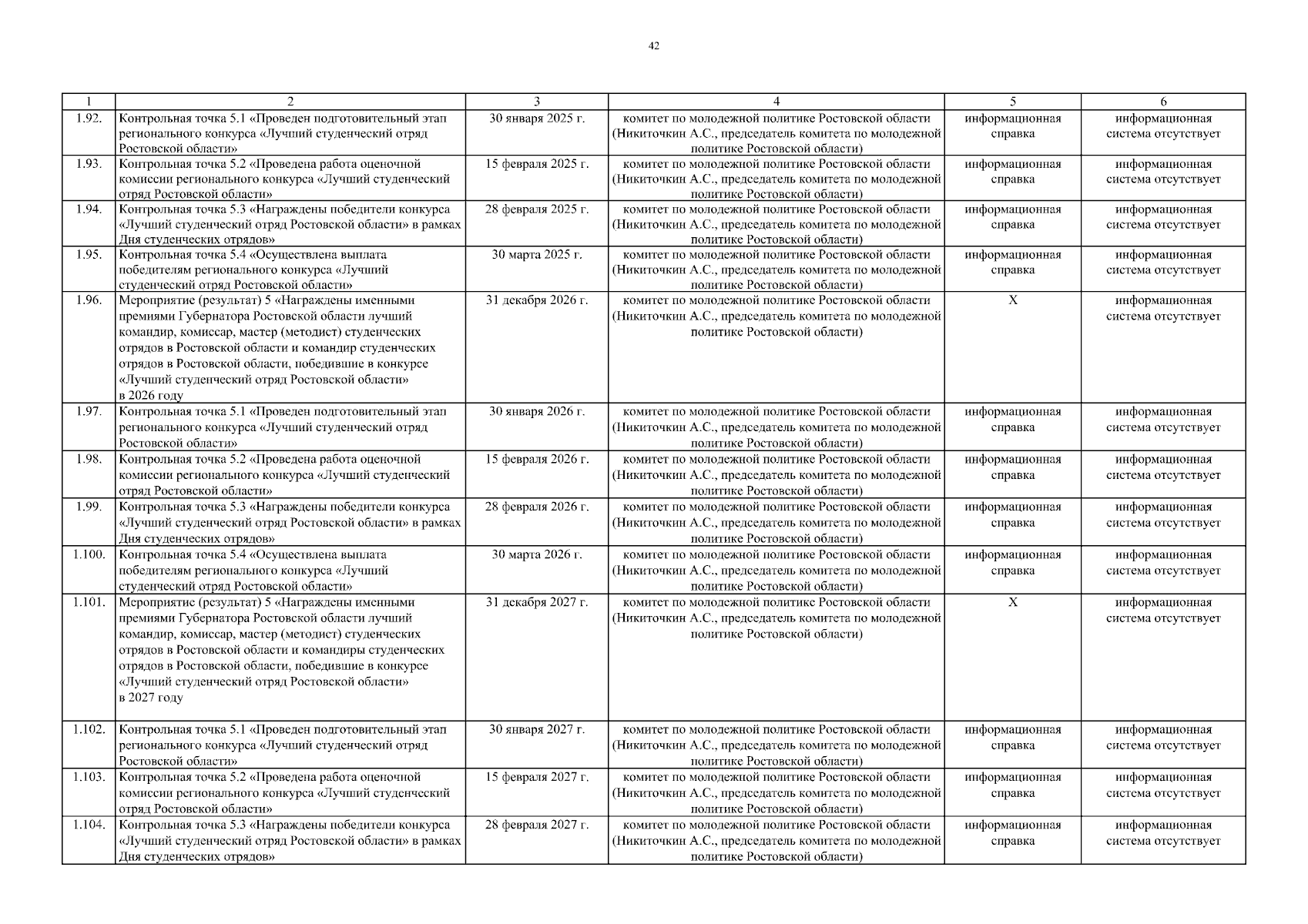 42

| 1 | 2 | 3 | 4 | 5 | 6 |
|---|---|---|---|---|---|
| 1.92. | Контрольная точка 5.1 «Проведен подготовительный этап регионального конкурса «Лучший студенческий отряд Ростовской области» | 30 января 2025 г. | комитет по молодежной политике Ростовской области (Никиточкин А.С., председатель комитета по молодежной политике Ростовской области) | информационная справка | информационная система отсутствует |
| 1.93. | Контрольная точка 5.2 «Проведена работа оценочной комиссии регионального конкурса «Лучший студенческий отряд Ростовской области» | 15 февраля 2025 г. | комитет по молодежной политике Ростовской области (Никиточкин А.С., председатель комитета по молодежной политике Ростовской области) | информационная справка | информационная система отсутствует |
| 1.94. | Контрольная точка 5.3 «Награждены победители конкурса «Лучший студенческий отряд Ростовской области» в рамках Дня студенческих отрядов» | 28 февраля 2025 г. | комитет по молодежной политике Ростовской области (Никиточкин А.С., председатель комитета по молодежной политике Ростовской области) | информационная справка | информационная система отсутствует |
| 1.95. | Контрольная точка 5.4 «Осуществлена выплата победителям регионального конкурса «Лучший студенческий отряд Ростовской области» | 30 марта 2025 г. | комитет по молодежной политике Ростовской области (Никиточкин А.С., председатель комитета по молодежной политике Ростовской области) | информационная справка | информационная система отсутствует |
| 1.96. | Мероприятие (результат) 5 «Награждены именными премиями Губернатора Ростовской области лучший командир, комиссар, мастер (методист) студенческих отрядов в Ростовской области и командир студенческих отрядов в Ростовской области, победившие в конкурсе «Лучший студенческий отряд Ростовской области» в 2026 году | 31 декабря 2026 г. | комитет по молодежной политике Ростовской области (Никиточкин А.С., председатель комитета по молодежной политике Ростовской области) | Х | информационная система отсутствует |
| 1.97. | Контрольная точка 5.1 «Проведен подготовительный этап регионального конкурса «Лучший студенческий отряд Ростовской области» | 30 января 2026 г. | комитет по молодежной политике Ростовской области (Никиточкин А.С., председатель комитета по молодежной политике Ростовской области) | информационная справка | информационная система отсутствует |
| 1.98. | Контрольная точка 5.2 «Проведена работа оценочной комиссии регионального конкурса «Лучший студенческий отряд Ростовской области» | 15 февраля 2026 г. | комитет по молодежной политике Ростовской области (Никиточкин А.С., председатель комитета по молодежной политике Ростовской области) | информационная справка | информационная система отсутствует |
| 1.99. | Контрольная точка 5.3 «Награждены победители конкурса «Лучший студенческий отряд Ростовской области» в рамках Дня студенческих отрядов» | 28 февраля 2026 г. | комитет по молодежной политике Ростовской области (Никиточкин А.С., председатель комитета по молодежной политике Ростовской области) | информационная справка | информационная система отсутствует |
| 1.100. | Контрольная точка 5.4 «Осуществлена выплата победителям регионального конкурса «Лучший студенческий отряд Ростовской области» | 30 марта 2026 г. | комитет по молодежной политике Ростовской области (Никиточкин А.С., председатель комитета по молодежной политике Ростовской области) | информационная справка | информационная система отсутствует |
| 1.101. | Мероприятие (результат) 5 «Награждены именными премиями Губернатора Ростовской области лучший командир, комиссар, мастер (методист) студенческих отрядов в Ростовской области и командиры студенческих отрядов в Ростовской области, победившие в конкурсе «Лучший студенческий отряд Ростовской области» в 2027 году | 31 декабря 2027 г. | комитет по молодежной политике Ростовской области (Никиточкин А.С., председатель комитета по молодежной политике Ростовской области) | Х | информационная система отсутствует |
| 1.102. | Контрольная точка 5.1 «Проведен подготовительный этап регионального конкурса «Лучший студенческий отряд Ростовской области» | 30 января 2027 г. | комитет по молодежной политике Ростовской области (Никиточкин А.С., председатель комитета по молодежной политике Ростовской области) | информационная справка | информационная система отсутствует |
| 1.103. | Контрольная точка 5.2 «Проведена работа оценочной комиссии регионального конкурса «Лучший студенческий отряд Ростовской области» | 15 февраля 2027 г. | комитет по молодежной политике Ростовской области (Никиточкин А.С., председатель комитета по молодежной политике Ростовской области) | информационная справка | информационная система отсутствует |
| 1.104. | Контрольная точка 5.3 «Награждены победители конкурса «Лучший студенческий отряд Ростовской области» в рамках Дня студенческих отрядов» | 28 февраля 2027 г. | комитет по молодежной политике Ростовской области (Никиточкин А.С., председатель комитета по молодежной политике Ростовской области) | информационная справка | информационная система отсутствует |